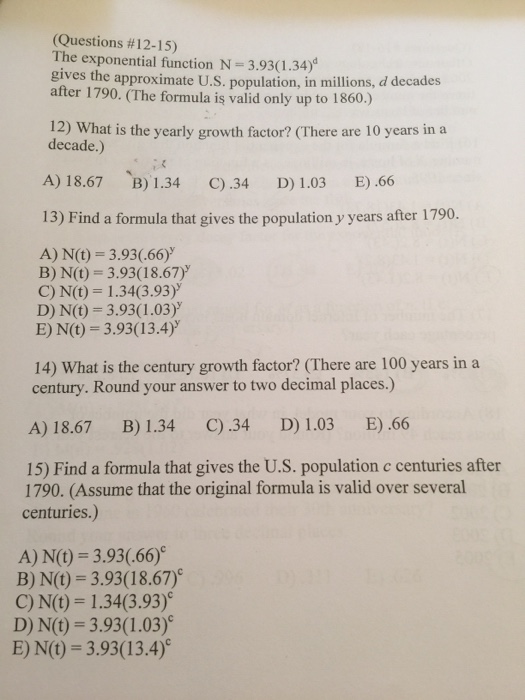 (Questions #12-15)
The exponential function $N = 3.93(1.34)^d$ gives the approximate U.S. population, in millions, $d$ decades after 1790. (The formula is valid only up to 1860.)

12) What is the yearly growth factor? (There are 10 years in a decade.)

A) 18.67 B) 1.34 C) .34 D) 1.03 E) .66

13) Find a formula that gives the population $y$ years after 1790.

A) $N(t) = 3.93(.66)^y$
B) $N(t) = 3.93(18.67)^y$
C) $N(t) = 1.34(3.93)^y$
D) $N(t) = 3.93(1.03)^y$
E) $N(t) = 3.93(13.4)^y$

14) What is the century growth factor? (There are 100 years in a century. Round your answer to two decimal places.)

A) 18.67 B) 1.34 C) .34 D) 1.03 E) .66

15) Find a formula that gives the U.S. population $c$ centuries after 1790. (Assume that the original formula is valid over several centuries.)

A) $N(t) = 3.93(.66)^c$
B) $N(t) = 3.93(18.67)^c$
C) $N(t) = 1.34(3.93)^c$
D) $N(t) = 3.93(1.03)^c$
E) $N(t) = 3.93(13.4)^c$